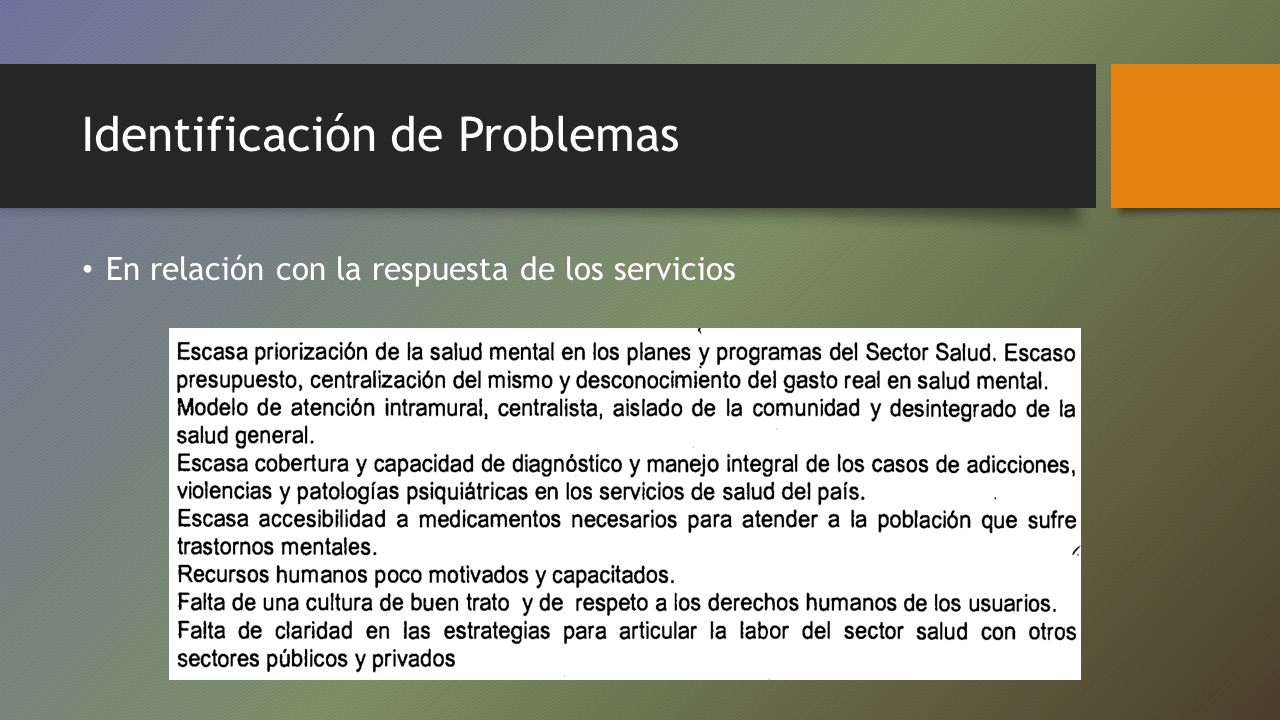 Identificación de Problemas

• En relación con la respuesta de los servicios

Escasa priorización de la salud mental en los planes y programas del Sector Salud. Escaso presupuesto, centralización del mismo y desconocimiento del gasto real en salud mental.

Modelo de atención intramural, centralista, aislado de la comunidad y desintegrado de la salud general.

Escasa cobertura y capacidad de diagnóstico y manejo integral de los casos de adicciones, violencias y patologías psiquiátricas en los servicios de salud del país.

Escasa accesibilidad a medicamentos necesarios para atender a la población que sufre trastornos mentales.

Recursos humanos poco motivados y capacitados.

Falta de una cultura de buen trato y de respeto a los derechos humanos de los usuarios.

Falta de claridad en las estrategias para articular la labor del sector salud con otros sectores públicos y privados